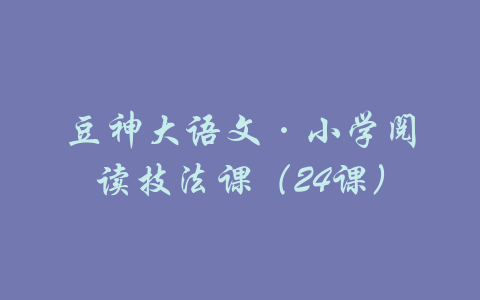 豆神大语文·小学阅读技法课（24课）